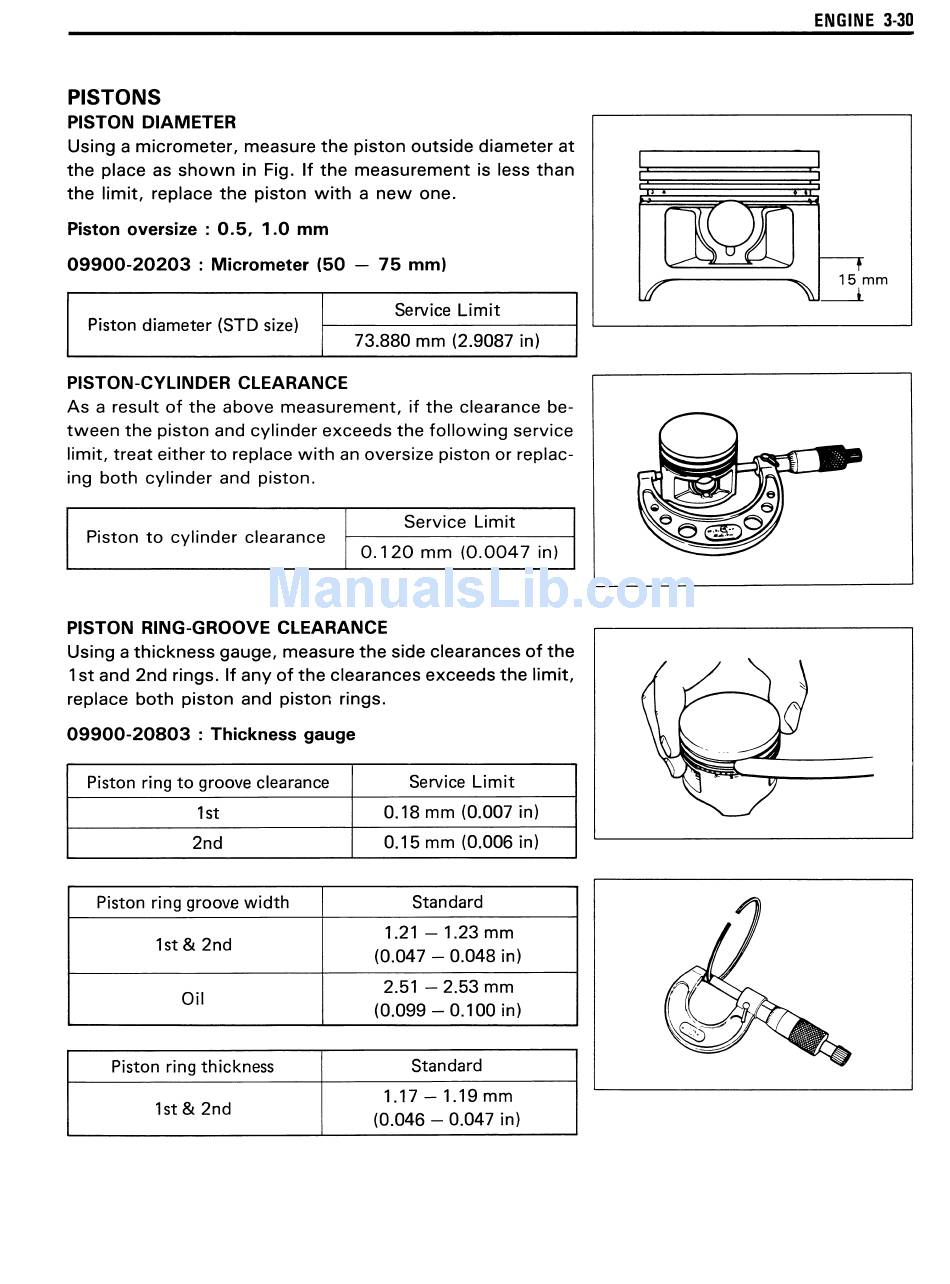 ENGINE 3-30

PISTONS
PISTON DIAMETER
Using a micrometer, measure the piston outside diameter at the place as shown in Fig. If the measurement is less than the limit, replace the piston with a new one.

Piston oversize : 0.5, 1.0 mm

09900-20203 : Micrometer (50 — 75 mm)

| Piston diameter (STD size) | Service Limit |
|---|---|
| | 73.880 mm (2.9087 in) |

15 mm

PISTON-CYLINDER CLEARANCE
As a result of the above measurement, if the clearance between the piston and cylinder exceeds the following service limit, treat either to replace with an oversize piston or replacing both cylinder and piston.

| Piston to cylinder clearance | Service Limit |
|---|---|
| | 0.120 mm (0.0047 in) |

ManualsLib.com

PISTON RING-GROOVE CLEARANCE
Using a thickness gauge, measure the side clearances of the 1st and 2nd rings. If any of the clearances exceeds the limit, replace both piston and piston rings.

09900-20803 : Thickness gauge

| Piston ring to groove clearance | Service Limit |
|---|---|
| 1st | 0.18 mm (0.007 in) |
| 2nd | 0.15 mm (0.006 in) |

| Piston ring groove width | Standard |
|---|---|
| 1st & 2nd | 1.21 — 1.23 mm (0.047 — 0.048 in) |
| Oil | 2.51 — 2.53 mm (0.099 — 0.100 in) |

| Piston ring thickness | Standard |
|---|---|
| 1st & 2nd | 1.17 — 1.19 mm (0.046 — 0.047 in) |